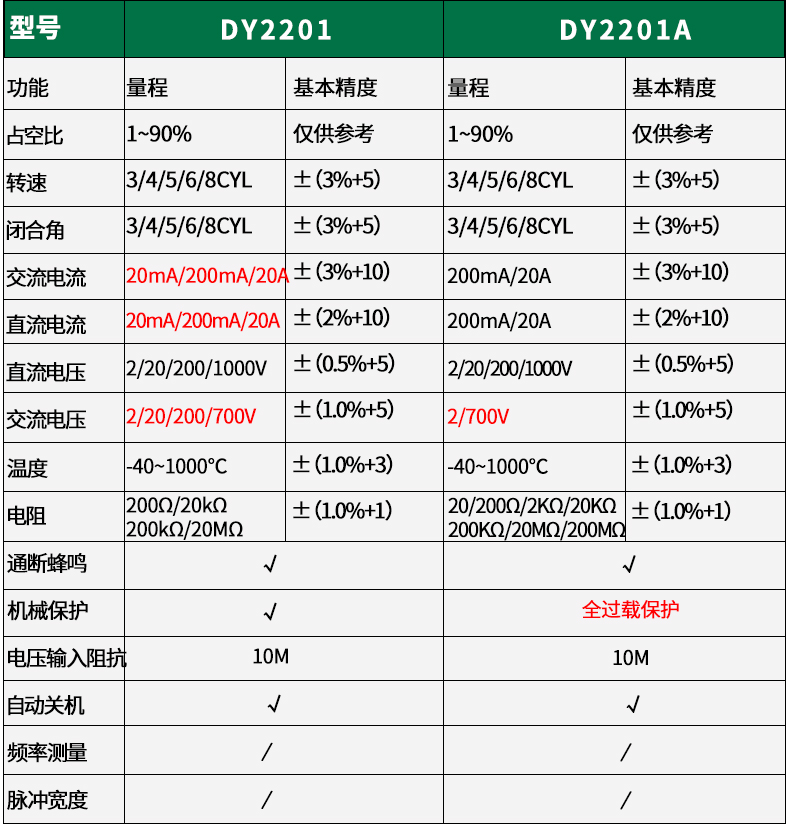 | 型号 | DY2201 | | DY2201A | |
|---|---|---|---|---|
| 功能 | 量程 | 基本精度 | 量程 | 基本精度 |
| 占空比 | 1~90% | 仅供参考 | 1~90% | 仅供参考 |
| 转速 | 3/4/5/6/8CYL | ±(3%+5) | 3/4/5/6/8CYL | ±(3%+5) |
| 闭合角 | 3/4/5/6/8CYL | ±(3%+5) | 3/4/5/6/8CYL | ±(3%+5) |
| 交流电流 | 20mA/200mA/20A | ±(3%+10) | 200mA/20A | ±(3%+10) |
| 直流电流 | 20mA/200mA/20A | ±(2%+10) | 200mA/20A | ±(2%+10) |
| 直流电压 | 2/20/200/1000V | ±(0.5%+5) | 2/20/200/1000V | ±(0.5%+5) |
| 交流电压 | 2/20/200/700V | ±(1.0%+5) | 2/700V | ±(1.0%+5) |
| 温度 | -40~1000°C | ±(1.0%+3) | -40~1000°C | ±(1.0%+3) |
| 电阻 | 200Ω/20kΩ 200kΩ/20MΩ | ±(1.0%+1) | 20/200Ω/2KΩ/20KΩ 200KΩ/20MΩ/200MΩ | ±(1.0%+1) |
| 通断蜂鸣 | √ | | √ | |
| 机械保护 | √ | | 全过载保护 | |
| 电压输入阻抗 | 10M | | 10M | |
| 自动关机 | √ | | √ | |
| 频率测量 | / | | / | |
| 脉冲宽度 | / | | / | |